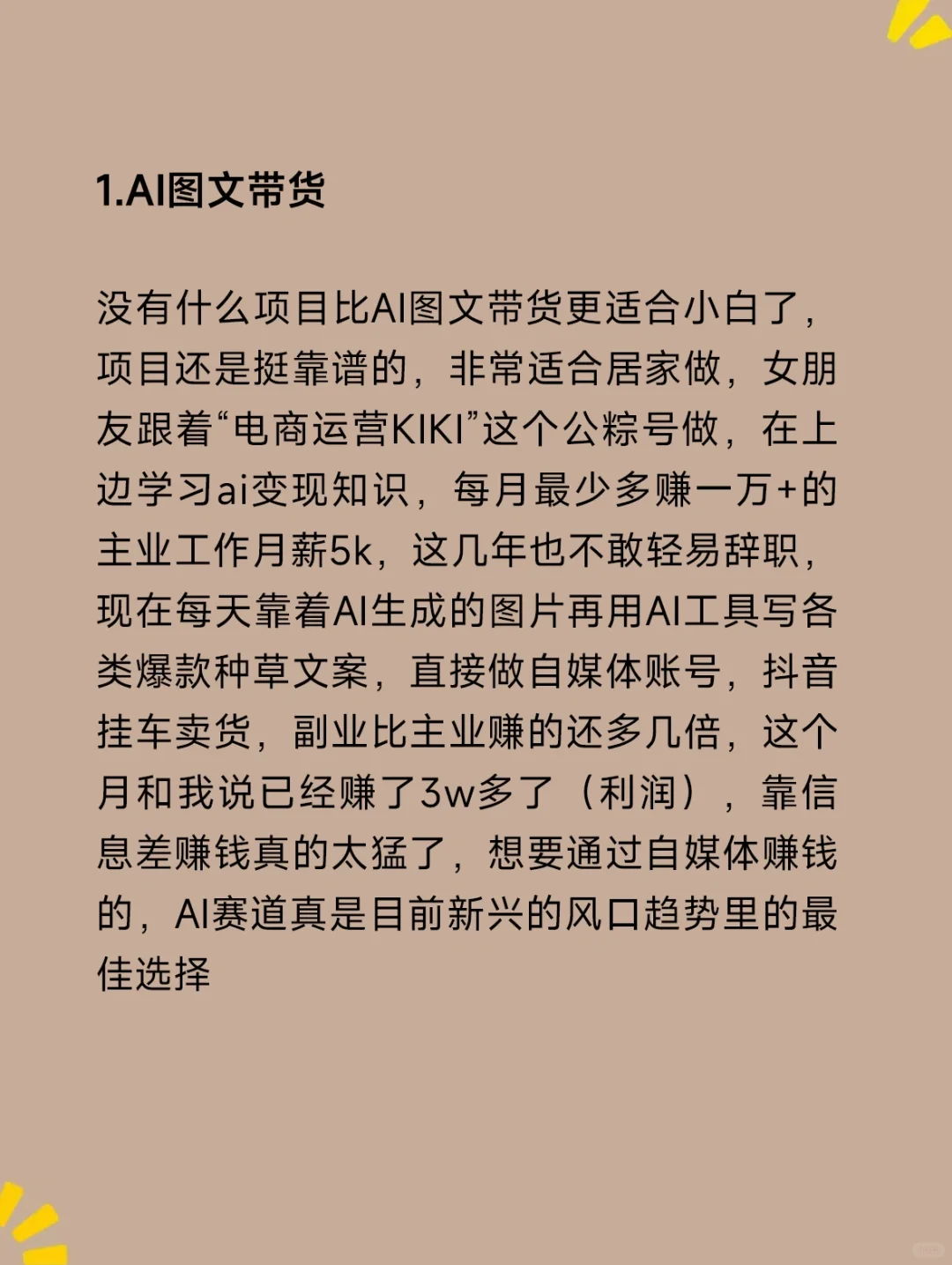 1.AI图文带货

没有什么项目比AI图文带货更适合小白了，项目还是挺靠谱的，非常适合居家做，女朋友跟着“电商运营KIKI”这个公粽号做，在上边学习ai变现知识，每月最少多赚一万+的主业工作月薪5k，这几年也不敢轻易辞职，现在每天靠着AI生成的图片再用AI工具写各类爆款种草文案，直接做自媒体账号，抖音挂车卖货，副业比主业赚的还多几倍，这个月和我说已经赚了3w多了（利润），靠信息差赚钱真的太猛了，想要通过自媒体赚钱的，AI赛道真是目前新兴的风口趋势里的最佳选择